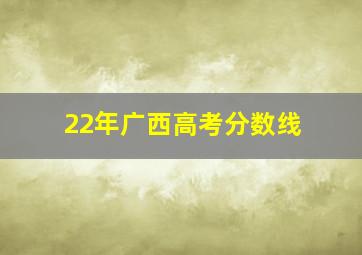 22年广西高考分数线